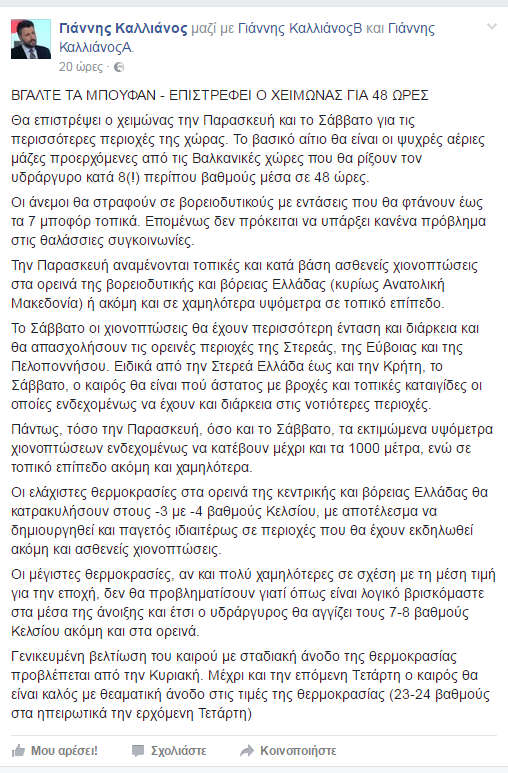 Γιάννης Καλλιάνος μαζί με Γιάννης ΚαλλιάνοςΒ και Γιάννης ΚαλλιάνοςΑ.
20 ώρες ·

ΒΓΑΛΤΕ ΤΑ ΜΠΟΥΦΑΝ - ΕΠΙΣΤΡΕΦΕΙ Ο ΧΕΙΜΩΝΑΣ ΓΙΑ 48 ΩΡΕΣ

Θα επιστρέψει ο χειμώνας την Παρασκευή και το Σάββατο για τις περισσότερες περιοχές της χώρας. Το βασικό αίτιο θα είναι οι ψυχρές αέριες μάζες προερχόμενες από τις Βαλκανικές χώρες που θα ρίξουν τον υδράργυρο κατά 8(!) περίπου βαθμούς μέσα σε 48 ώρες.

Οι άνεμοι θα στραφούν σε βορειοδυτικούς με εντάσεις που θα φτάνουν έως τα 7 μποφόρ τοπικά. Επομένως δεν πρόκειται να υπάρξει κανένα πρόβλημα στις θαλάσσιες συγκοινωνίες.

Την Παρασκευή αναμένονται τοπικές και κατά βάση ασθενείς χιονοπτώσεις στα ορεινά της βορειοδυτικής και βόρειας Ελλάδας (κυρίως Ανατολική Μακεδονία) ή ακόμη και σε χαμηλότερα υψόμετρα σε τοπικό επίπεδο.

Το Σάββατο οι χιονοπτώσεις θα έχουν περισσότερη ένταση και διάρκεια και θα απασχολήσουν τις ορεινές περιοχές της Στερεάς, της Εύβοιας και της Πελοποννήσου. Ειδικά από την Στερεά Ελλάδα έως και την Κρήτη, το Σάββατο, ο καιρός θα είναι πού άστατος με βροχές και τοπικές καταιγίδες οι οποίες ενδεχομένως να έχουν και διάρκεια στις νοτιότερες περιοχές.

Πάντως, τόσο την Παρασκευή, όσο και το Σάββατο, τα εκτιμώμενα υψόμετρα χιονοπτώσεων ενδεχομένως να κατέβουν μέχρι και τα 1000 μέτρα, ενώ σε τοπικό επίπεδο ακόμη και χαμηλότερα.

Οι ελάχιστες θερμοκρασίες στα ορεινά της κεντρικής και βόρειας Ελλάδας θα κατρακυλήσουν στους -3 με -4 βαθμούς Κελσίου, με αποτέλεσμα να δημιουργηθεί και παγετός ιδιαιτέρως σε περιοχές που θα έχουν εκδηλωθεί ακόμη και ασθενείς χιονοπτώσεις.

Οι μέγιστες θερμοκρασίες, αν και πολύ χαμηλότερες σε σχέση με τη μέση τιμή για την εποχή, δεν θα προβληματίσουν γιατί όπως είναι λογικό βρισκόμαστε στα μέσα της άνοιξης και έτσι ο υδράργυρος θα αγγίζει τους 7-8 βαθμούς Κελσίου ακόμη και στα ορεινά.

Γενικευμένη βελτίωση του καιρού με σταδιακή άνοδο της θερμοκρασίας προβλέπεται από την Κυριακή. Μέχρι και την επόμενη Τετάρτη ο καιρός θα είναι καλός με θεαματική άνοδο στις τιμές της θερμοκρασίας (23-24 βαθμούς στα ηπειρωτικά την ερχόμενη Τετάρτη)

Μου αρέσει! Σχολιάστε Κοινοποιήστε